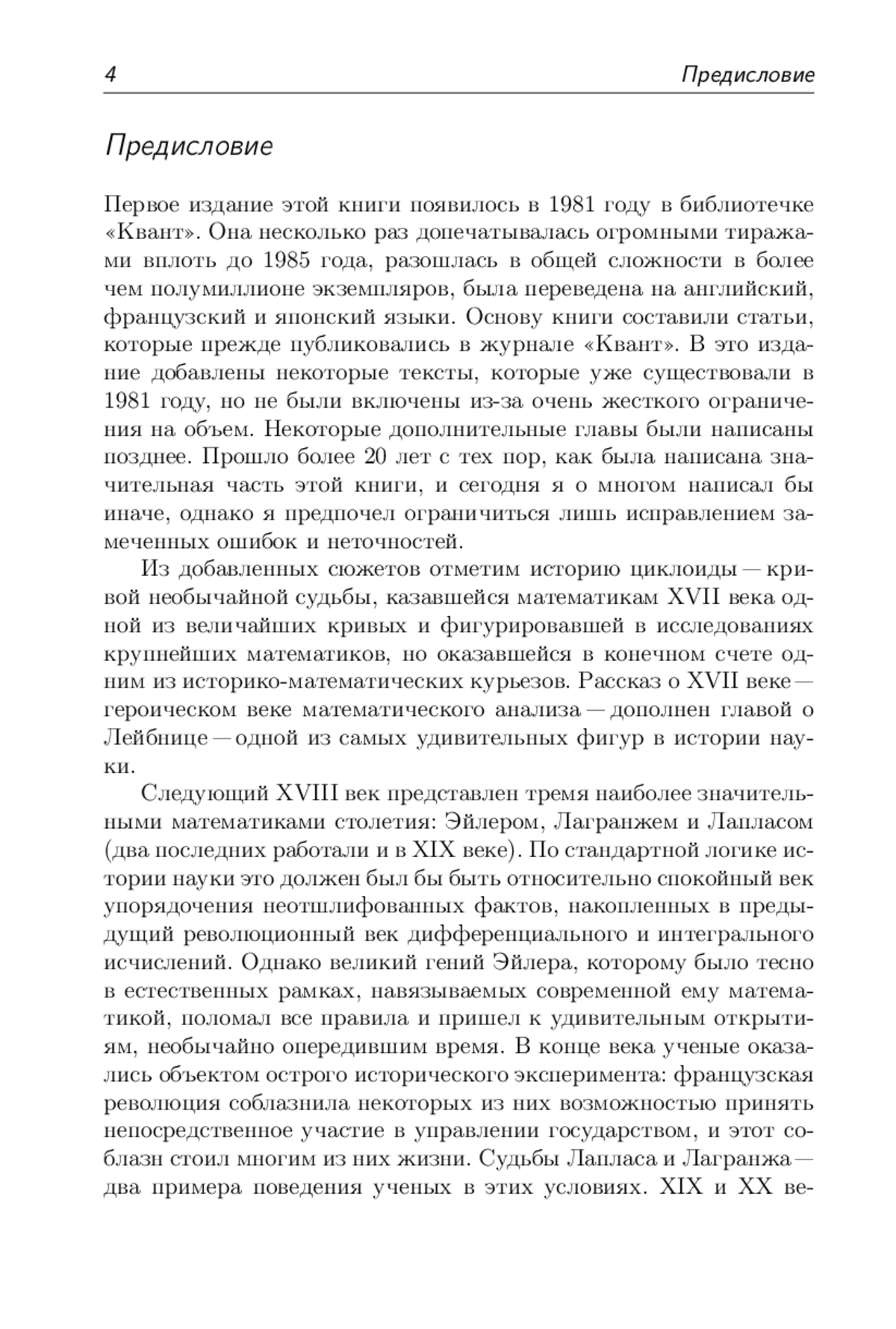 4 Предисловие

Предисловие

Первое издание этой книги появилось в 1981 году в библиотечке «Квант». Она несколько раз допечатывалась огромными тиражами вплоть до 1985 года, разошлась в общей сложности в более чем полумиллионе экземпляров, была переведена на английский, французский и японский языки. Основу книги составили статьи, которые прежде публиковались в журнале «Квант». В это издание добавлены некоторые тексты, которые уже существовали в 1981 году, но не были включены из-за очень жесткого ограничения на объем. Некоторые дополнительные главы были написаны позднее. Прошло более 20 лет с тех пор, как была написана значительная часть этой книги, и сегодня я о многом написал бы иначе, однако я предпочел ограничиться лишь исправлением замеченных ошибок и неточностей.

Из добавленных сюжетов отметим историю циклоиды — кривой необычайной судьбы, казавшейся математикам XVII века одной из величайших кривых и фигурировавшей в исследованиях крупнейших математиков, но оказавшейся в конечном счете одним из историко-математических курьезов. Рассказ о XVII веке — героическом веке математического анализа — дополнен главой о Лейбнице — одной из самых удивительных фигур в истории науки.

Следующий XVIII век представлен тремя наиболее значительными математиками столетия: Эйлером, Лагранжем и Лапласом (два последних работали и в XIX веке). По стандартной логике истории науки это должен был бы быть относительно спокойный век упорядочения неотшлифованных фактов, накопленных в предыдущий революционный век дифференциального и интегрального исчислений. Однако великий гений Эйлера, которому было тесно в естественных рамках, навязываемых современной ему математикой, поломал все правила и пришел к удивительным открытиям, необычайно опередившим время. В конце века ученые оказались объектом острого исторического эксперимента: французская революция соблазнила некоторых из них возможностью принять непосредственное участие в управлении государством, и этот соблазн стоил многим из них жизни. Судьбы Лапласа и Лагранжа — два примера поведения ученых в этих условиях. XIX и XX ве-